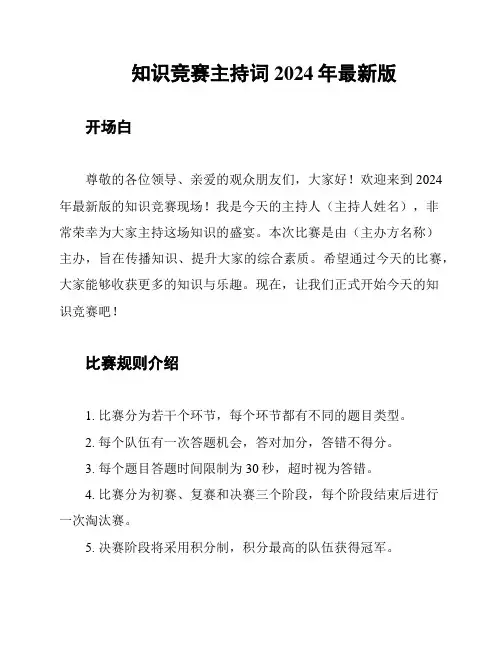 知识竞赛主持词 2024 年最新版

开场白

尊敬的各位领导、亲爱的观众朋友们，大家好！欢迎来到 2024 年最新版的知识竞赛现场！我是今天的主持人（主持人姓名），非常荣幸为大家主持这场知识的盛宴。本次比赛是由（主办方名称）主办，旨在传播知识、提升大家的综合素质。希望通过今天的比赛，大家能够收获更多的知识与乐趣。现在，让我们正式开始今天的知识竞赛吧！

比赛规则介绍

1. 比赛分为若干个环节，每个环节都有不同的题目类型。

2. 每个队伍有一次答题机会，答对加分，答错不得分。

3. 每个题目答题时间限制为 30 秒，超时视为答错。

4. 比赛分为初赛、复赛和决赛三个阶段，每个阶段结束后进行一次淘汰赛。

5. 决赛阶段将采用积分制，积分最高的队伍获得冠军。